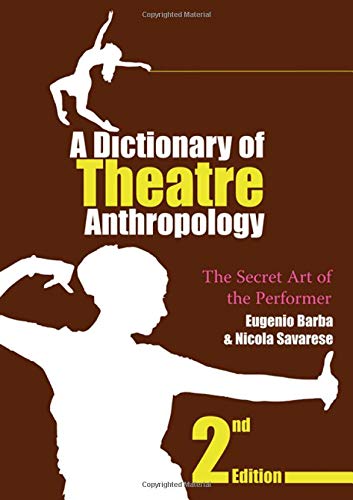 Copyrighted Material

A Dictionary of
Theatre
Anthropology

The Secret Art of
the Performer

Eugenio Barba
& Nicola Savarese

2nd
Edition

Copyrighted Material